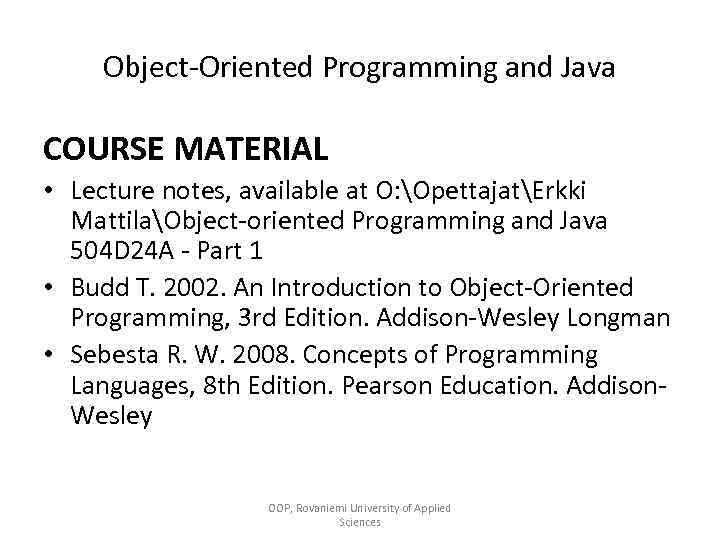 Object-Oriented Programming and Java

COURSE MATERIAL

• Lecture notes, available at O:\Opettajat\Erkki Mattila\Object-oriented Programming and Java 504D24A - Part 1
• Budd T. 2002. An Introduction to Object-Oriented Programming, 3rd Edition. Addison-Wesley Longman
• Sebesta R. W. 2008. Concepts of Programming Languages, 8th Edition. Pearson Education. Addison-Wesley

OOP, Rovaniemi University of Applied Sciences